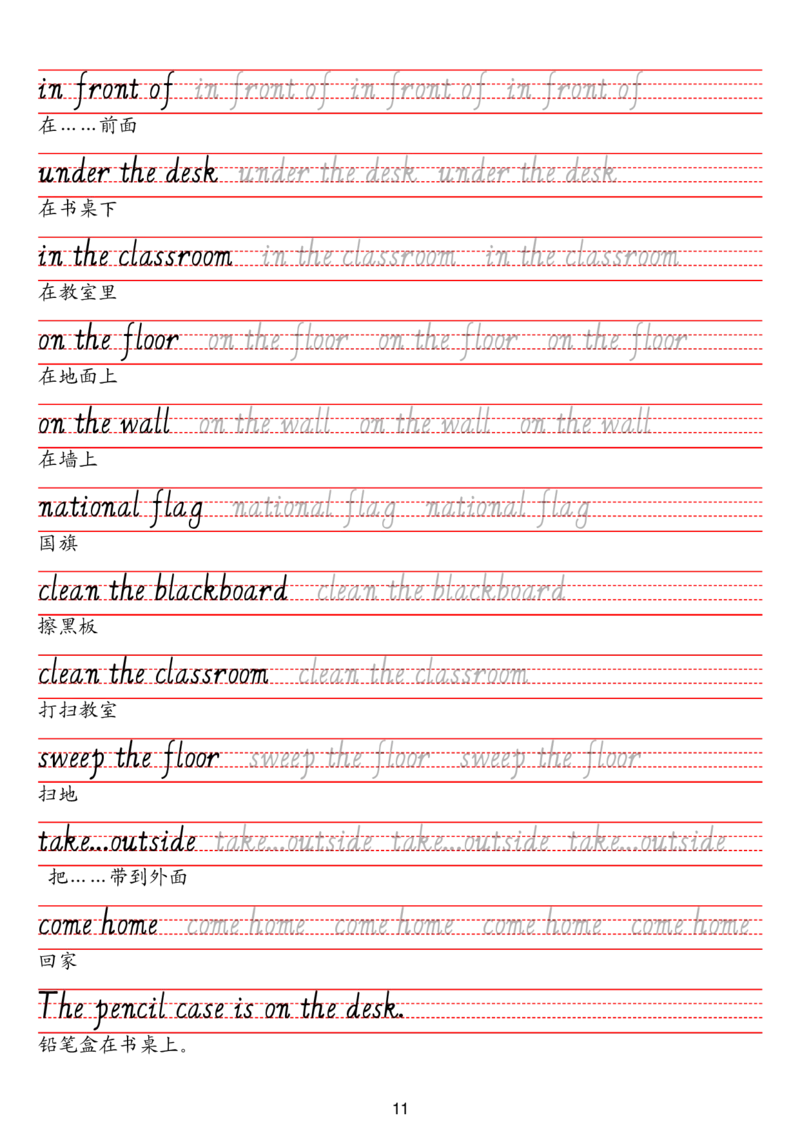 in front of in front of in front of in front of
在……前面

under the desk under the desk under the desk
在书桌下

in the classroom in the classroom in the classroom
在教室里

on the floor on the floor on the floor on the floor
在地面上

on the wall on the wall on the wall on the wall
在墙上

national flag national flag national flag
国旗

clean the blackboard clean the blackboard
擦黑板

clean the classroom clean the classroom
打扫教室

sweep the floor sweep the floor sweep the floor
扫地

take...outside take...outside take...outside take...outside
把……带到外面

come home come home come home come home come home
回家

The pencil case is on the desk.
铅笔盒在书桌上。

11